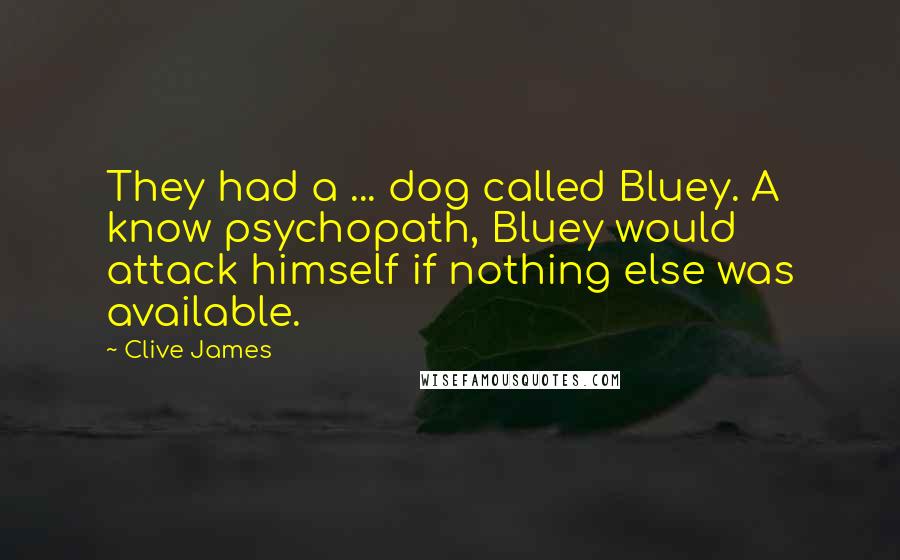 They had a ... dog called Bluey. A know psychopath, Bluey would attack himself if nothing else was available.

~ Clive James

WISEFAMOUSQUOTES.COM